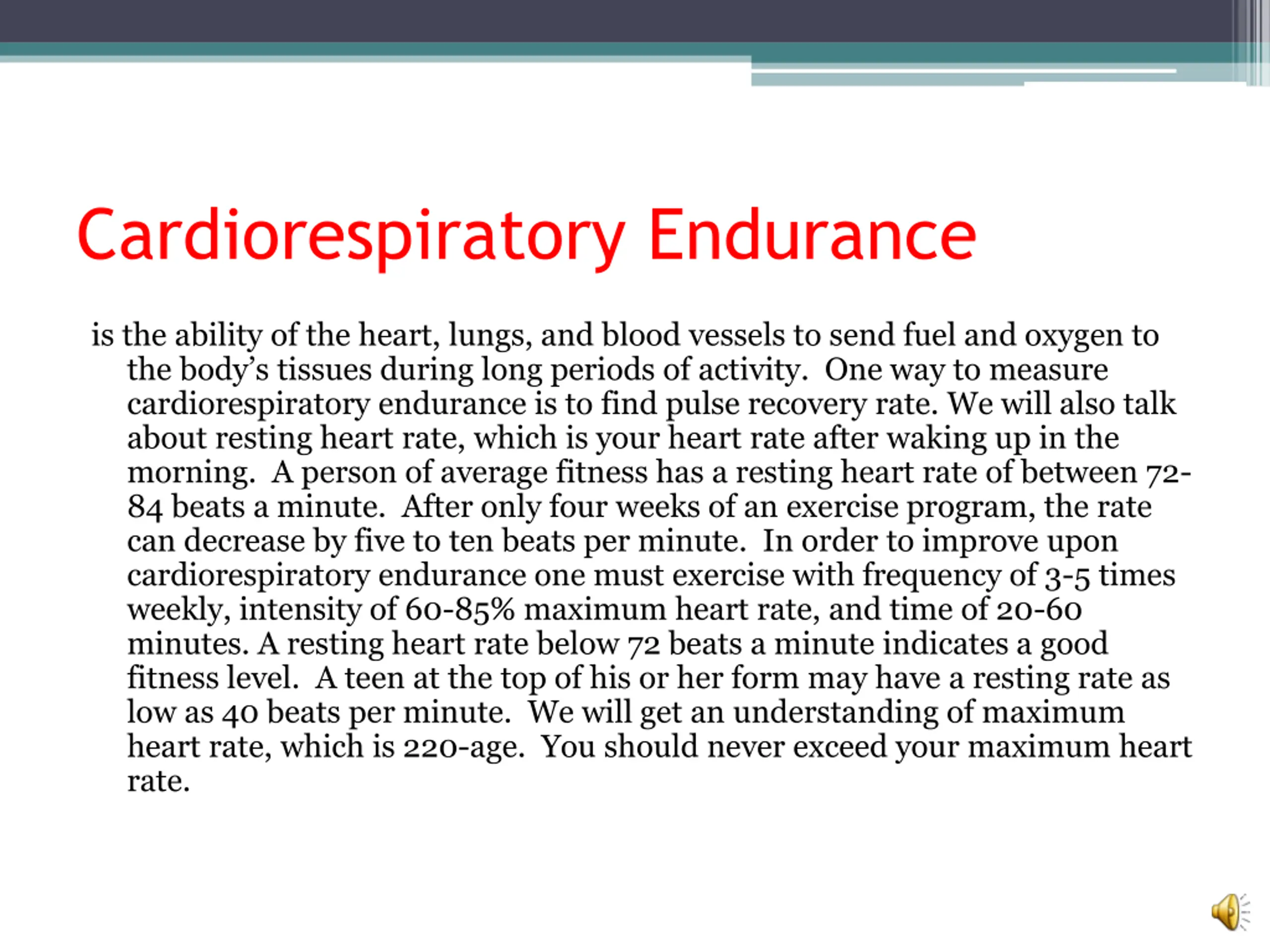 Cardiorespiratory Endurance

is the ability of the heart, lungs, and blood vessels to send fuel and oxygen to the body's tissues during long periods of activity. One way to measure cardiorespiratory endurance is to find pulse recovery rate. We will also talk about resting heart rate, which is your heart rate after waking up in the morning. A person of average fitness has a resting heart rate of between 72-84 beats a minute. After only four weeks of an exercise program, the rate can decrease by five to ten beats per minute. In order to improve upon cardiorespiratory endurance one must exercise with frequency of 3-5 times weekly, intensity of 60-85% maximum heart rate, and time of 20-60 minutes. A resting heart rate below 72 beats a minute indicates a good fitness level. A teen at the top of his or her form may have a resting rate as low as 40 beats per minute. We will get an understanding of maximum heart rate, which is 220-age. You should never exceed your maximum heart rate.